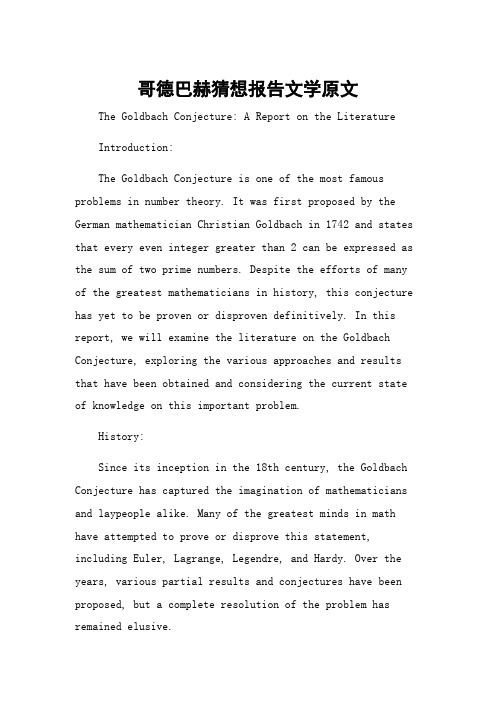 哥德巴赫猜想报告文学原文

The Goldbach Conjecture: A Report on the Literature

Introduction:

The Goldbach Conjecture is one of the most famous problems in number theory. It was first proposed by the German mathematician Christian Goldbach in 1742 and states that every even integer greater than 2 can be expressed as the sum of two prime numbers. Despite the efforts of many of the greatest mathematicians in history, this conjecture has yet to be proven or disproven definitively. In this report, we will examine the literature on the Goldbach Conjecture, exploring the various approaches and results that have been obtained and considering the current state of knowledge on this important problem.

History:

Since its inception in the 18th century, the Goldbach Conjecture has captured the imagination of mathematicians and laypeople alike. Many of the greatest minds in math have attempted to prove or disprove this statement, including Euler, Lagrange, Legendre, and Hardy. Over the years, various partial results and conjectures have been proposed, but a complete resolution of the problem has remained elusive.